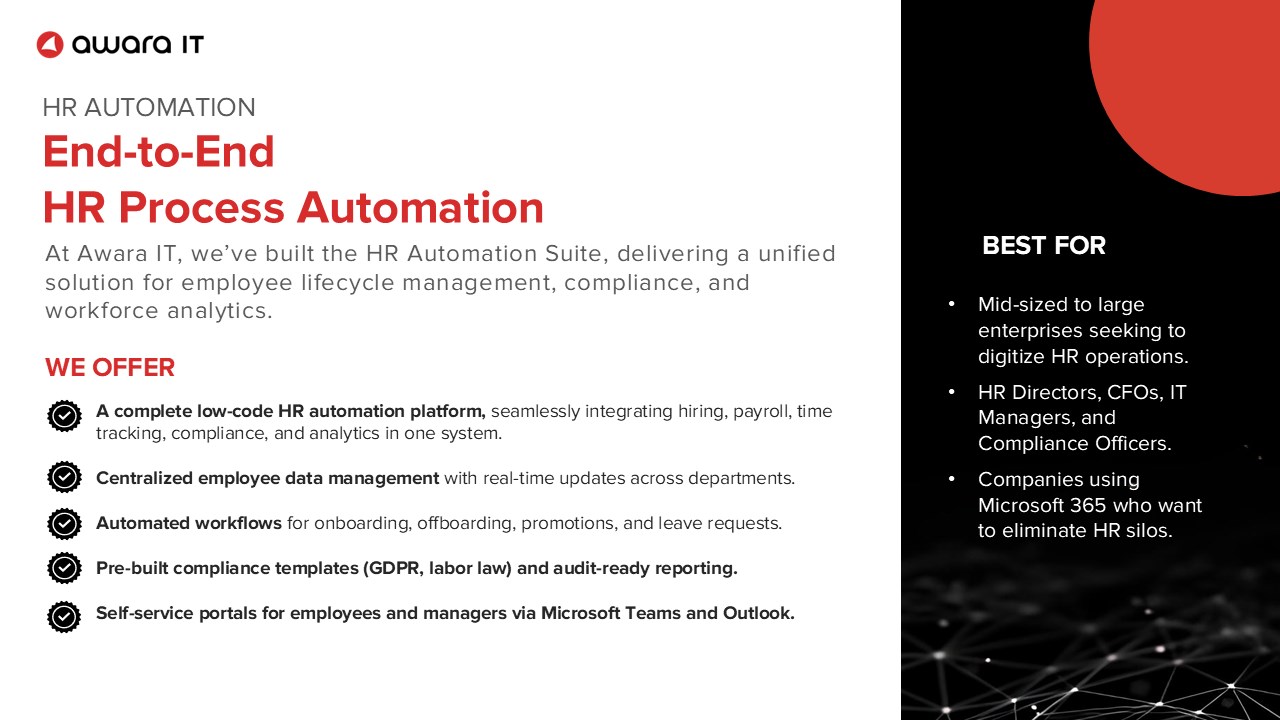 awara IT

HR AUTOMATION

End-to-End
HR Process Automation

At Awara IT, we've built the HR Automation Suite, delivering a unified solution for employee lifecycle management, compliance, and workforce analytics.

WE OFFER

A complete low-code HR automation platform, seamlessly integrating hiring, payroll, time tracking, compliance, and analytics in one system.

Centralized employee data management with real-time updates across departments.

Automated workflows for onboarding, offboarding, promotions, and leave requests.

Pre-built compliance templates (GDPR, labor law) and audit-ready reporting.

Self-service portals for employees and managers via Microsoft Teams and Outlook.

BEST FOR

• Mid-sized to large enterprises seeking to digitize HR operations.

• HR Directors, CFOs, IT Managers, and Compliance Officers.

• Companies using Microsoft 365 who want to eliminate HR silos.